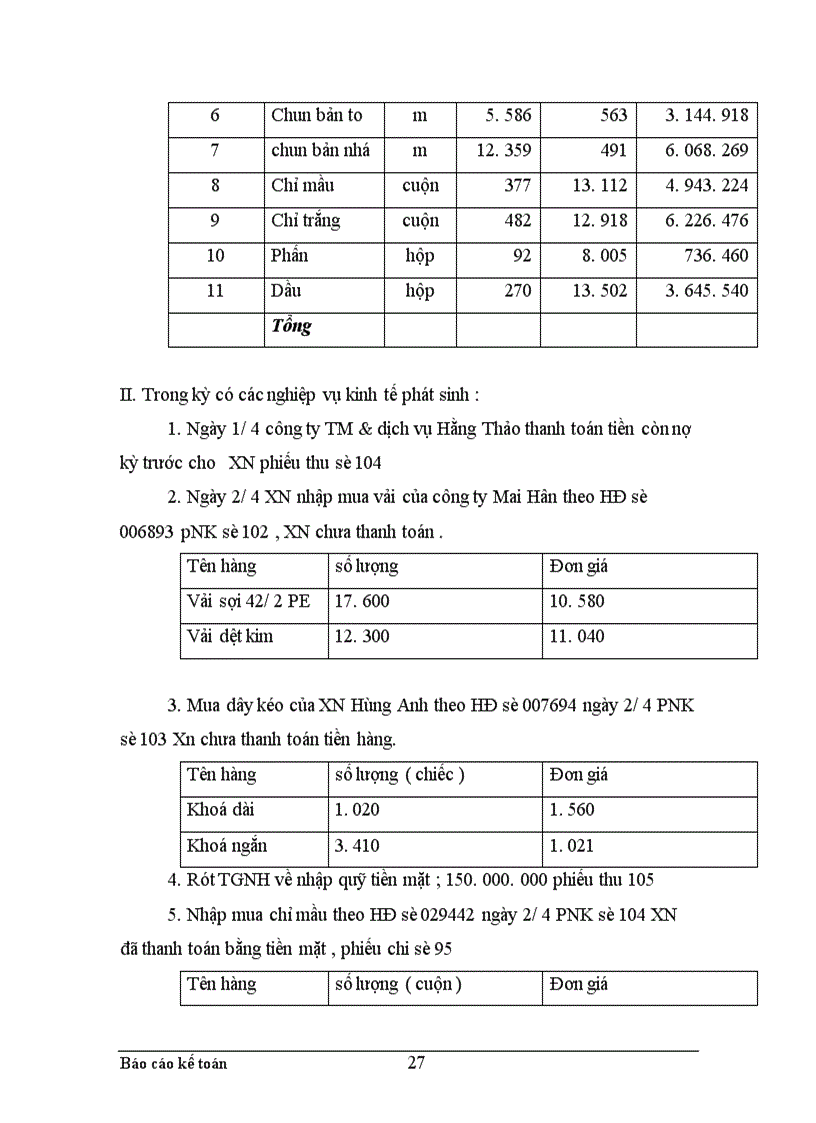 | 6 | Chun bản to | m | 5. 586 | 563 | 3. 144. 918 |
|---|---|---|---|---|---|
| 7 | chun bản nhá | m | 12. 359 | 491 | 6. 068. 269 |
| 8 | Chỉ mầu | cuộn | 377 | 13. 112 | 4. 943. 224 |
| 9 | Chỉ trắng | cuộn | 482 | 12. 918 | 6. 226. 476 |
| 10 | Phấn | hộp | 92 | 8. 005 | 736. 460 |
| 11 | Dầu | hộp | 270 | 13. 502 | 3. 645. 540 |
| | Tổng | | | | |

II. Trong kỳ có các nghiệp vụ kinh tế phát sinh :

1. Ngày 1/ 4 công ty TM & dịch vụ Hằng Thảo thanh toán tiền còn nợ kỳ trước cho XN phiếu thu sè 104

2. Ngày 2/ 4 XN nhập mua vải của công ty Mai Hân theo HĐ sè 006893 pNK sè 102 , XN chưa thanh toán .

| Tên hàng | số lượng | Đơn giá |
|---|---|---|
| Vải sợi 42/ 2 PE | 17. 600 | 10. 580 |
| Vải dệt kim | 12. 300 | 11. 040 |

3. Mua dây kéo của XN Hùng Anh theo HĐ sè 007694 ngày 2/ 4 PNK sè 103 Xn chưa thanh toán tiền hàng.

| Tên hàng | số lượng ( chiếc ) | Đơn giá |
|---|---|---|
| Khoá dài | 1. 020 | 1. 560 |
| Khoá ngắn | 3. 410 | 1. 021 |

4. Rót TGNH về nhập quỹ tiền mặt ; 150. 000. 000 phiếu thu 105

5. Nhập mua chỉ mầu theo HĐ sè 029442 ngày 2/ 4 PNK sè 104 XN đã thanh toán bằng tiền mặt , phiếu chi sè 95

| Tên hàng | số lượng ( cuộn ) | Đơn giá |
|---|---|---|

Báo cáo kế toán 27